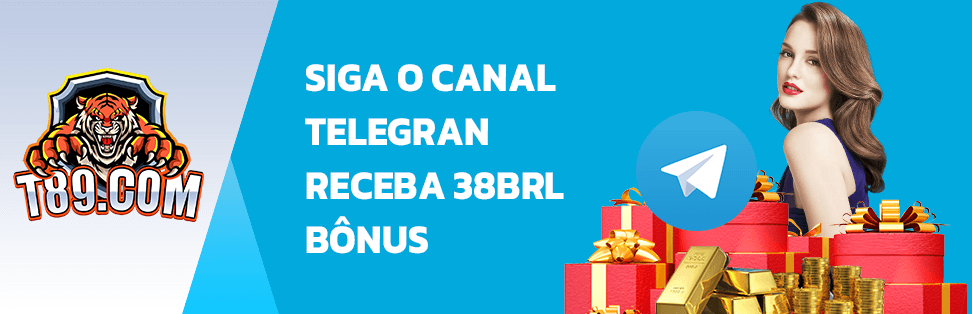 T89.COM

SIGA O CANAL TELEGRAN RECEBA 38BRL BÔNUS